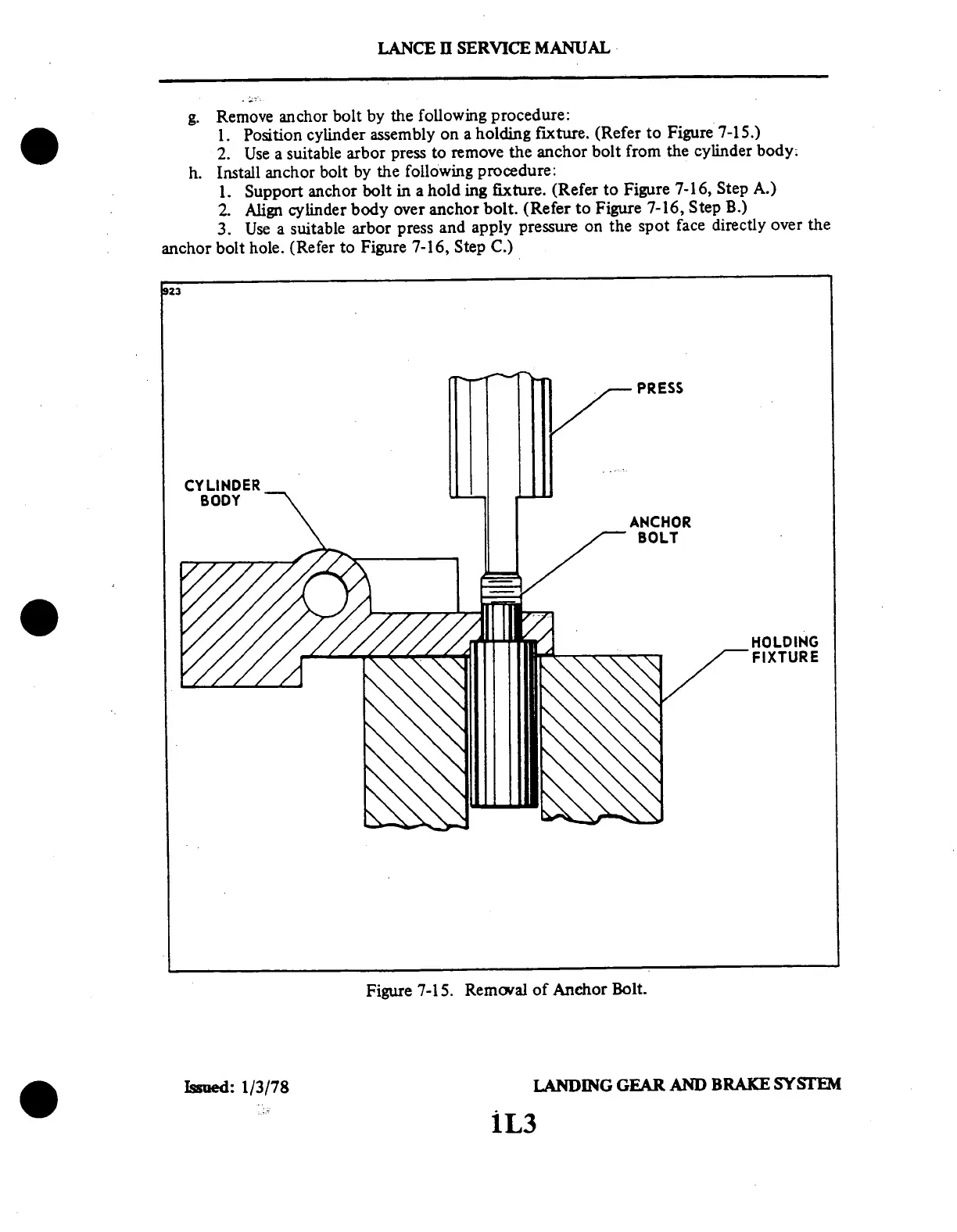 LANCE II SERVICE MANUAL

g. Remove anchor bolt by the following procedure:
1. Position cylinder assembly on a holding fixture. (Refer to Figure 7-15.)
2. Use a suitable arbor press to remove the anchor bolt from the cylinder body.
h. Install anchor bolt by the following procedure:
1. Support anchor bolt in a hold ing fixture. (Refer to Figure 7-16, Step A.)
2. Align cylinder body over anchor bolt. (Refer to Figure 7-16, Step B.)
3. Use a suitable arbor press and apply pressure on the spot face directly over the anchor bolt hole. (Refer to Figure 7-16, Step C.)

923

PRESS

CYLINDER BODY

ANCHOR BOLT

HOLDING FIXTURE

Figure 7-15. Removal of Anchor Bolt.

Issued: 1/3/78

LANDING GEAR AND BRAKE SYSTEM

1L3